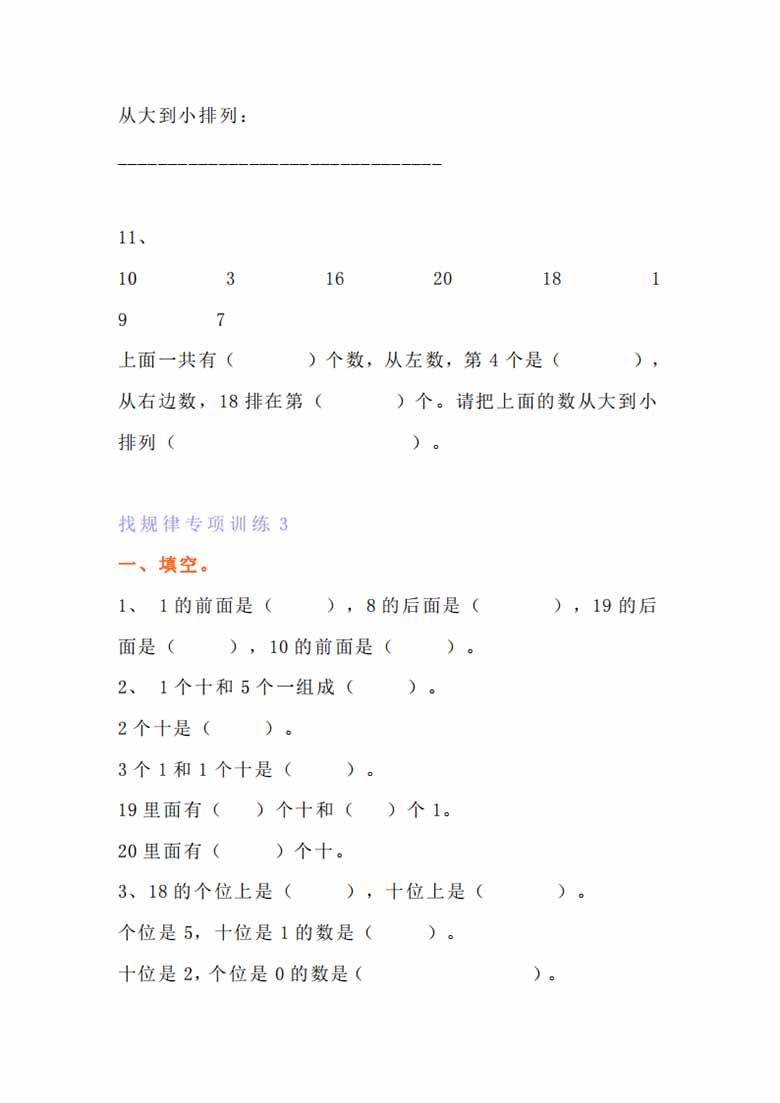 从大到小排列：

______________________________

11、

10　　3　　16　　20　　18　　1

9　　7

上面一共有（　　）个数，从左数，第 4 个是（　　），从右边数，18 排在第（　　）个。请把上面的数从大到小排列（　　　　）。

找规律专项训练 3

一、填空。

1、 1 的前面是（　　），8 的后面是（　　），19 的后面是（　　），10 的前面是（　　）。

2、 1 个十和 5 个一组成（　　）。

2 个十是（　　）。

3 个 1 和 1 个十是（　　）。

19 里面有（　）个十和（　）个 1。

20 里面有（　　）个十。

3、18 的个位上是（　　），十位上是（　　）。

个位是 5，十位是 1 的数是（　　）。

十位是 2，个位是 0 的数是（　　　　）。